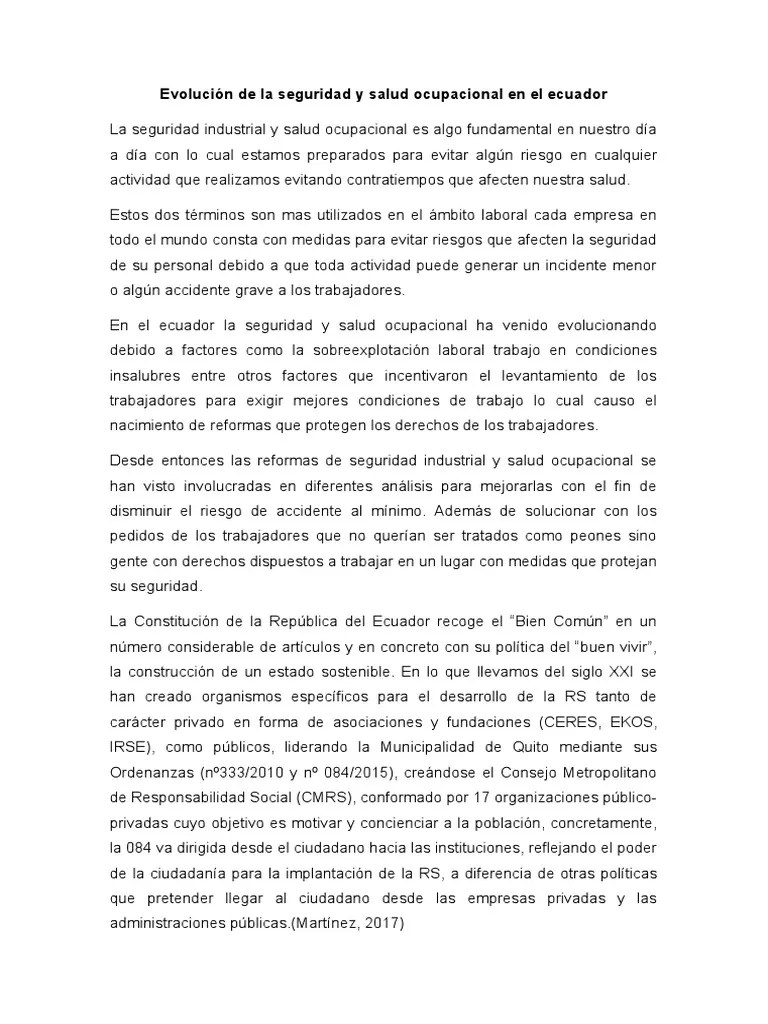 Evolución de la seguridad y salud ocupacional en el ecuador

La seguridad industrial y salud ocupacional es algo fundamental en nuestro día a día con lo cual estamos preparados para evitar algún riesgo en cualquier actividad que realizamos evitando contratiempos que afecten nuestra salud.

Estos dos términos son mas utilizados en el ámbito laboral cada empresa en todo el mundo consta con medidas para evitar riesgos que afecten la seguridad de su personal debido a que toda actividad puede generar un incidente menor o algún accidente grave a los trabajadores.

En el ecuador la seguridad y salud ocupacional ha venido evolucionando debido a factores como la sobreexplotación laboral trabajo en condiciones insalubres entre otros factores que incentivaron el levantamiento de los trabajadores para exigir mejores condiciones de trabajo lo cual causo el nacimiento de reformas que protegen los derechos de los trabajadores.

Desde entonces las reformas de seguridad industrial y salud ocupacional se han visto involucradas en diferentes análisis para mejorarlas con el fin de disminuir el riesgo de accidente al mínimo. Además de solucionar con los pedidos de los trabajadores que no querían ser tratados como peones sino gente con derechos dispuestos a trabajar en un lugar con medidas que protejan su seguridad.

La Constitución de la República del Ecuador recoge el “Bien Común” en un número considerable de artículos y en concreto con su política del “buen vivir”, la construcción de un estado sostenible. En lo que llevamos del siglo XXI se han creado organismos específicos para el desarrollo de la RS tanto de carácter privado en forma de asociaciones y fundaciones (CERES, EKOS, IRSE), como públicos, liderando la Municipalidad de Quito mediante sus Ordenanzas (nº333/2010 y nº 084/2015), creándose el Consejo Metropolitano de Responsabilidad Social (CMRS), conformado por 17 organizaciones público-privadas cuyo objetivo es motivar y concienciar a la población, concretamente, la 084 va dirigida desde el ciudadano hacia las instituciones, reflejando el poder de la ciudadanía para la implantación de la RS, a diferencia de otras políticas que pretender llegar al ciudadano desde las empresas privadas y las administraciones públicas.(Martínez, 2017)